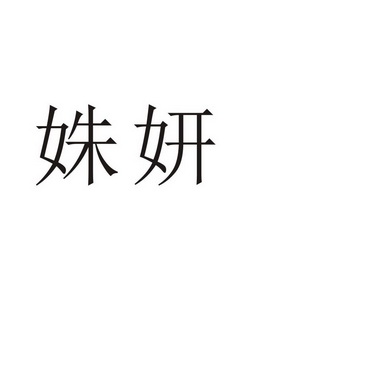 姝妍